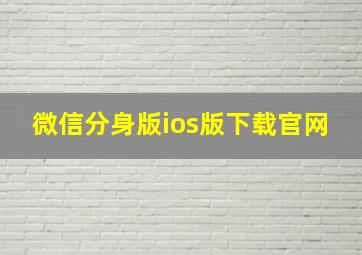 微信分身版ios版下载官网